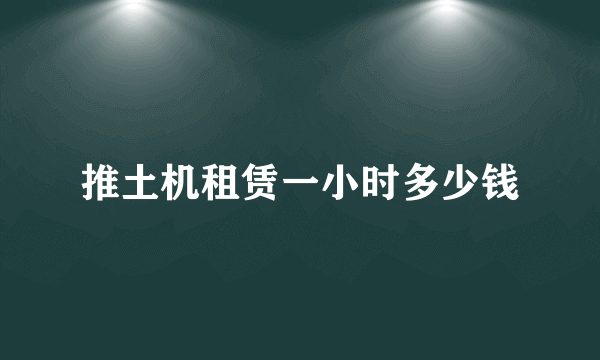 推土机租赁一小时多少钱